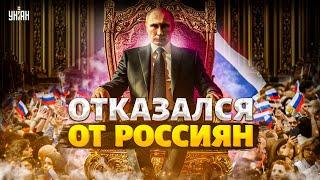 УНІАН

ОТКАЗАЛСЯ ОТ РОССИЯН